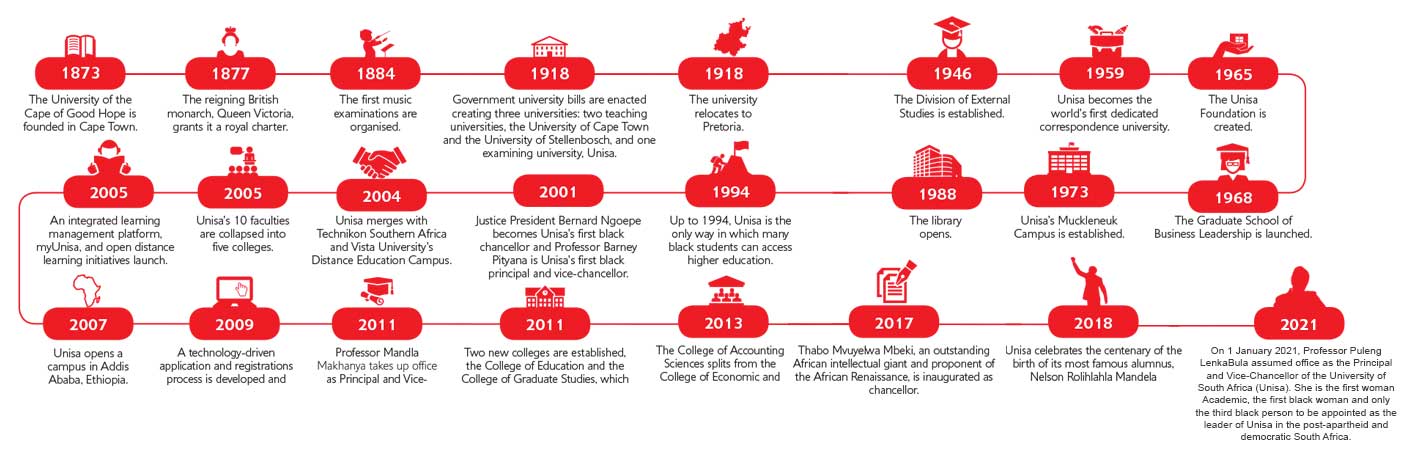 1873
The University of the Cape of Good Hope is founded in Cape Town.

1877
The reigning British monarch, Queen Victoria, grants it a royal charter.

1884
The first music examinations are organised.

1918
Government university bills are enacted creating three universities: two teaching universities, the University of Cape Town and the University of Stellenbosch, and one examining university, Unisa.

1918
The university relocates to Pretoria.

1946
The Division of External Studies is established.

1959
Unisa becomes the world's first dedicated correspondence university.

1965
The Unisa Foundation is created.

1968
The Graduate School of Business Leadership is launched.

1973
Unisa's Muckleneuk Campus is established.

1988
The library opens.

1994
Up to 1994, Unisa is the only way in which many black students can access higher education.

2001
Justice President Bernard Ngoepe becomes Unisa's first black chancellor and Professor Barney Pityana is Unisa's first black principal and vice-chancellor.

2004
Unisa merges with Technikon Southern Africa and Vista University's Distance Education Campus.

2005
Unisa's 10 faculties are collapsed into five colleges.

2005
An integrated learning management platform, myUnisa, and open distance learning initiatives launch.

2007
Unisa opens a campus in Addis Ababa, Ethiopia.

2009
A technology-driven application and registrations process is developed and

2011
Professor Mandla Makhanya takes up office as Principal and Vice-

2011
Two new colleges are established, the College of Education and the College of Graduate Studies, which

2013
The College of Accounting Sciences splits from the College of Economic and

2017
Thabo Mvuyelwa Mbeki, an outstanding African intellectual giant and proponent of the African Renaissance, is inaugurated as chancellor.

2018
Unisa celebrates the centenary of the birth of its most famous alumnus, Nelson Rolihlahla Mandela

2021
On 1 January 2021, Professor Puleng LenkaBula assumed office as the Principal and Vice-Chancellor of the University of South Africa (Unisa). She is the first woman Academic, the first black woman and only the third black person to be appointed as the leader of Unisa in the post-apartheid and democratic South Africa.